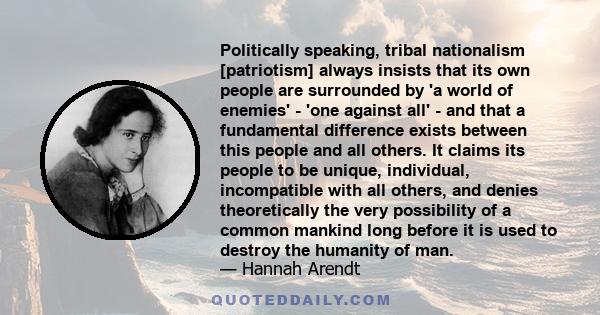 Politically speaking, tribal nationalism [patriotism] always insists that its own people are surrounded by 'a world of enemies' - 'one against all' - and that a fundamental difference exists between this people and all others. It claims its people to be unique, individual, incompatible with all others, and denies theoretically the very possibility of a common mankind long before it is used to destroy the humanity of man.
— Hannah Arendt

QUOTEDDAILY.COM